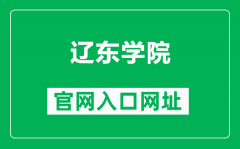 辽东学院

官网入口网址